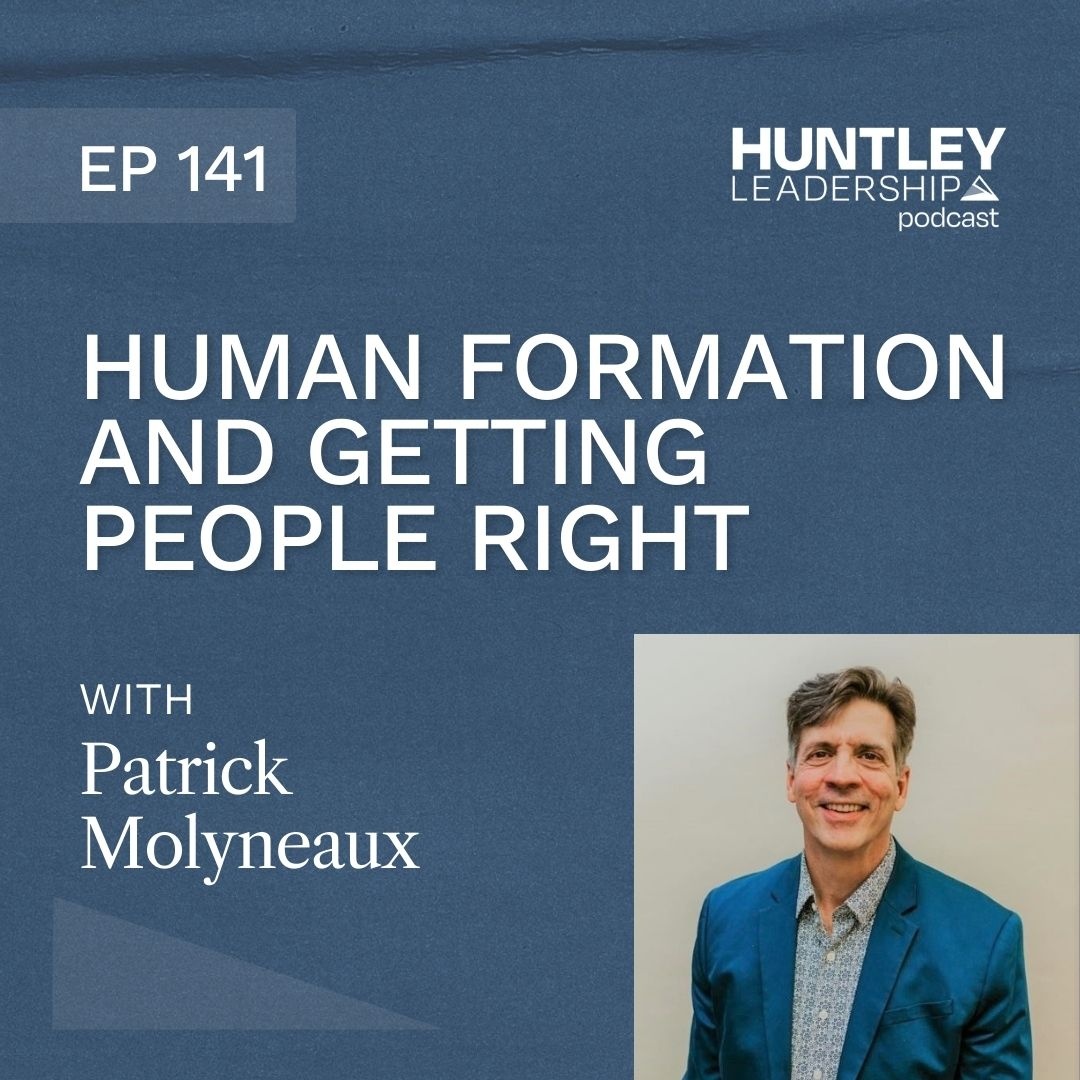 EP 141

HUNTLEY
LEADERSHIP
podcast

HUMAN FORMATION AND GETTING PEOPLE RIGHT

WITH
Patrick Molyneaux